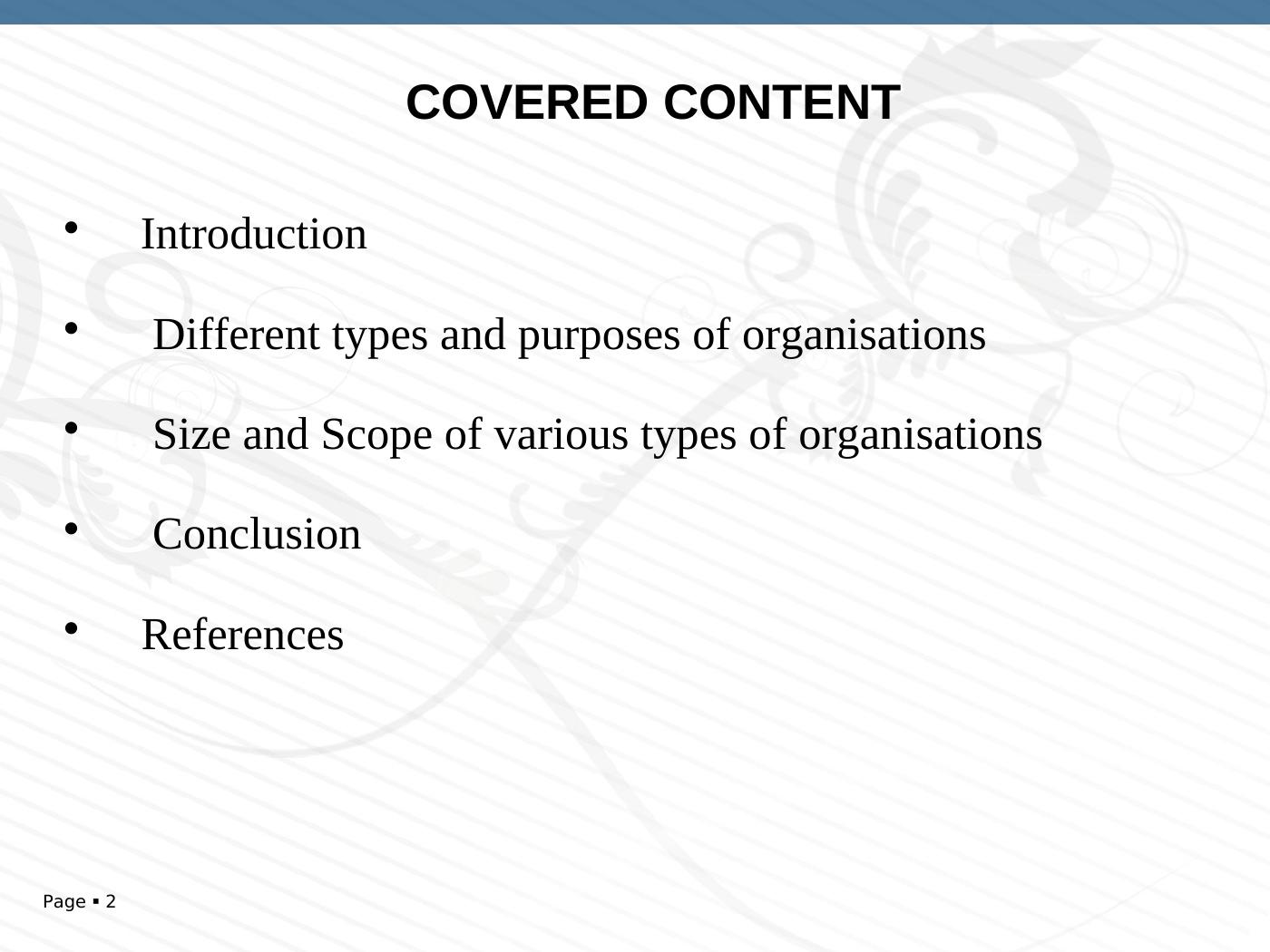 COVERED CONTENT

• Introduction

• Different types and purposes of organisations

• Size and Scope of various types of organisations

• Conclusion

• References

Page ▪ 2